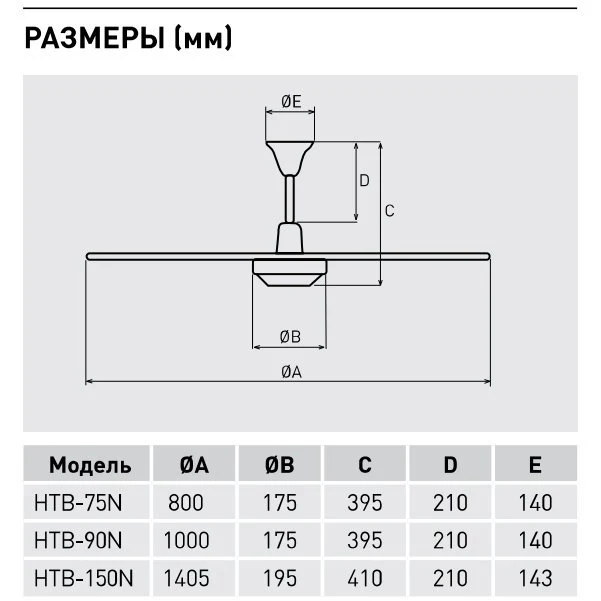 РАЗМЕРЫ (мм)

ØE
D
C
ØB
ØA

| Модель | ØA | ØB | C | D | E |
|---|---|---|---|---|---|
| HTB-75N | 800 | 175 | 395 | 210 | 140 |
| HTB-90N | 1000 | 175 | 395 | 210 | 140 |
| HTB-150N | 1405 | 195 | 410 | 210 | 143 |